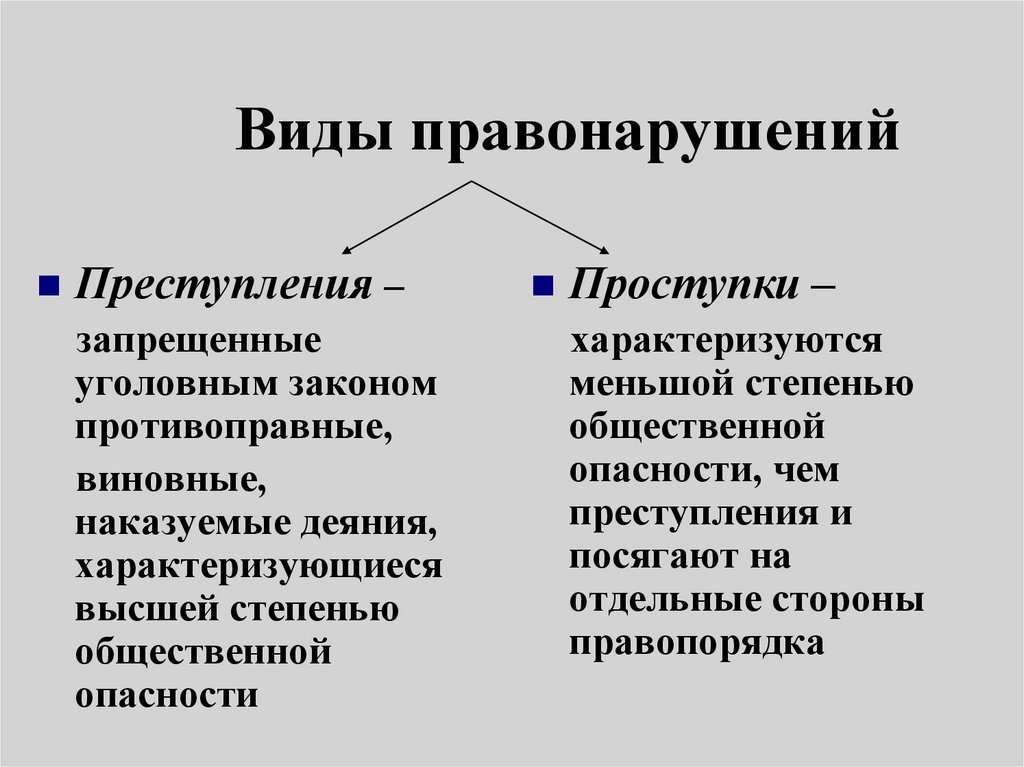 Виды правонарушений

Преступления – запрещенные уголовным законом противоправные, виновные, наказуемые деяния, характеризующиеся высшей степенью общественной опасности

Проступки – характеризуются меньшой степенью общественной опасности, чем преступления и посягают на отдельные стороны правопорядка